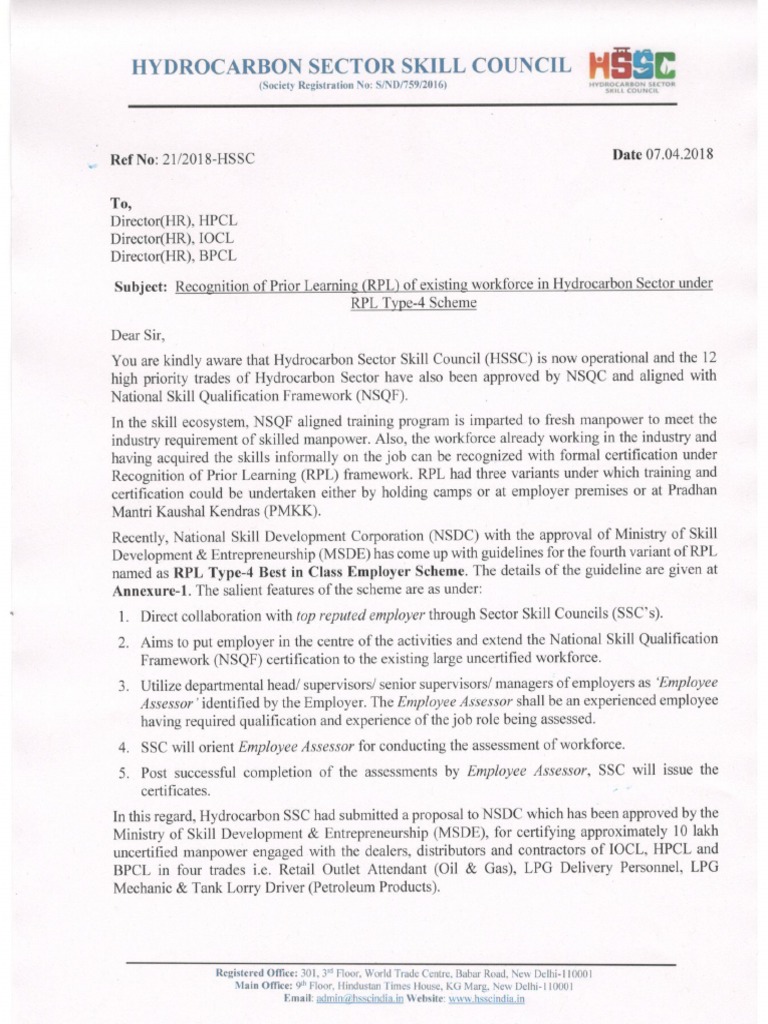 HYDROCARBON SECTOR SKILL COUNCIL
(Society Registration No: S/ND/759/2016)

HSSC
HYDROCARBON SECTOR SKILL COUNCIL

Ref No: 21/2018-HSSC

Date 07.04.2018

To,
Director(HR), HPCL
Director(HR), IOCL
Director(HR), BPCL

Subject: Recognition of Prior Learning (RPL) of existing workforce in Hydrocarbon Sector under RPL Type-4 Scheme

Dear Sir,

You are kindly aware that Hydrocarbon Sector Skill Council (HSSC) is now operational and the 12 high priority trades of Hydrocarbon Sector have also been approved by NSQC and aligned with National Skill Qualification Framework (NSQF).

In the skill ecosystem, NSQF aligned training program is imparted to fresh manpower to meet the industry requirement of skilled manpower. Also, the workforce already working in the industry and having acquired the skills informally on the job can be recognized with formal certification under Recognition of Prior Learning (RPL) framework. RPL had three variants under which training and certification could be undertaken either by holding camps or at employer premises or at Pradhan Mantri Kaushal Kendras (PMKK).

Recently, National Skill Development Corporation (NSDC) with the approval of Ministry of Skill Development & Entrepreneurship (MSDE) has come up with guidelines for the fourth variant of RPL named as RPL Type-4 Best in Class Employer Scheme. The details of the guideline are given at Annexure-1. The salient features of the scheme are as under:

1. Direct collaboration with top reputed employer through Sector Skill Councils (SSC's).
2. Aims to put employer in the centre of the activities and extend the National Skill Qualification Framework (NSQF) certification to the existing large uncertified workforce.
3. Utilize departmental head/ supervisors/ senior supervisors/ managers of employers as 'Employee Assessor' identified by the Employer. The Employee Assessor shall be an experienced employee having required qualification and experience of the job role being assessed.
4. SSC will orient Employee Assessor for conducting the assessment of workforce.
5. Post successful completion of the assessments by Employee Assessor, SSC will issue the certificates.

In this regard, Hydrocarbon SSC had submitted a proposal to NSDC which has been approved by the Ministry of Skill Development & Entrepreneurship (MSDE), for certifying approximately 10 lakh uncertified manpower engaged with the dealers, distributors and contractors of IOCL, HPCL and BPCL in four trades i.e. Retail Outlet Attendant (Oil & Gas), LPG Delivery Personnel, LPG Mechanic & Tank Lorry Driver (Petroleum Products).

Registered Office: 301, 3rd Floor, World Trade Centre, Babar Road, New Delhi-110001
Main Office: 9th Floor, Hindustan Times House, KG Marg, New Delhi-110001
Email: admin@hsscindia.in Website: www.hsscindia.in